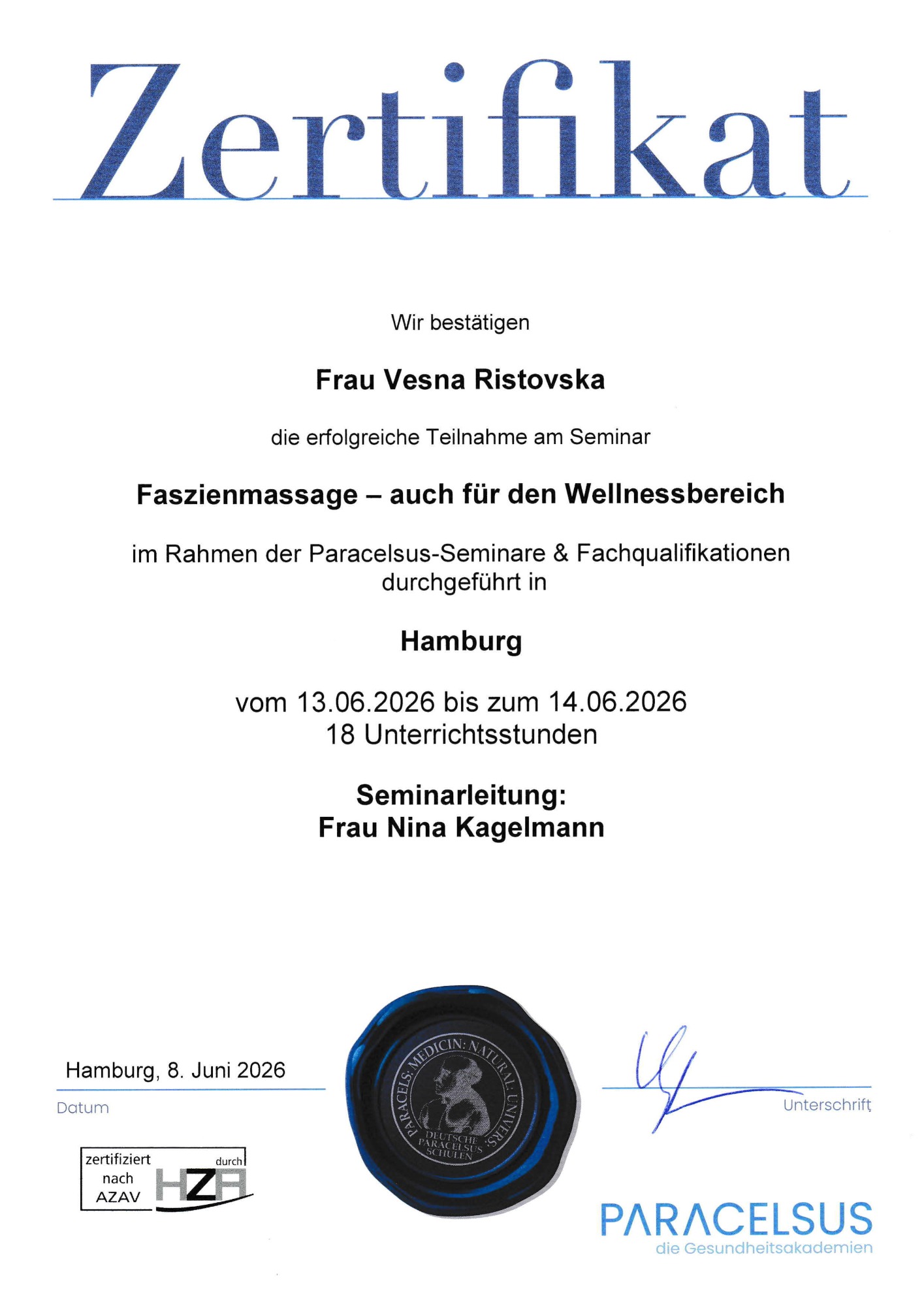 Zertifikat

Wir bestätigen

Frau Vesna Ristovska

die erfolgreiche Teilnahme am Seminar

Faszienmassage – auch für den Wellnessbereich

im Rahmen der Paracelsus-Seminare & Fachqualifikationen durchgeführt in

Hamburg

vom 13.06.2026 bis zum 14.06.2026
18 Unterrichtsstunden

Seminarleitung:
Frau Nina Kagelmann

Hamburg, 8. Juni 2026
Datum

PARACELS: MEDICIN: NATURAL: UNIVERS:
DEUTSCHE PARACELSUS SCHULEN

Unterschrift

zertifiziert nach AZAV durch HZA

PARACELSUS
die Gesundheitsakademien